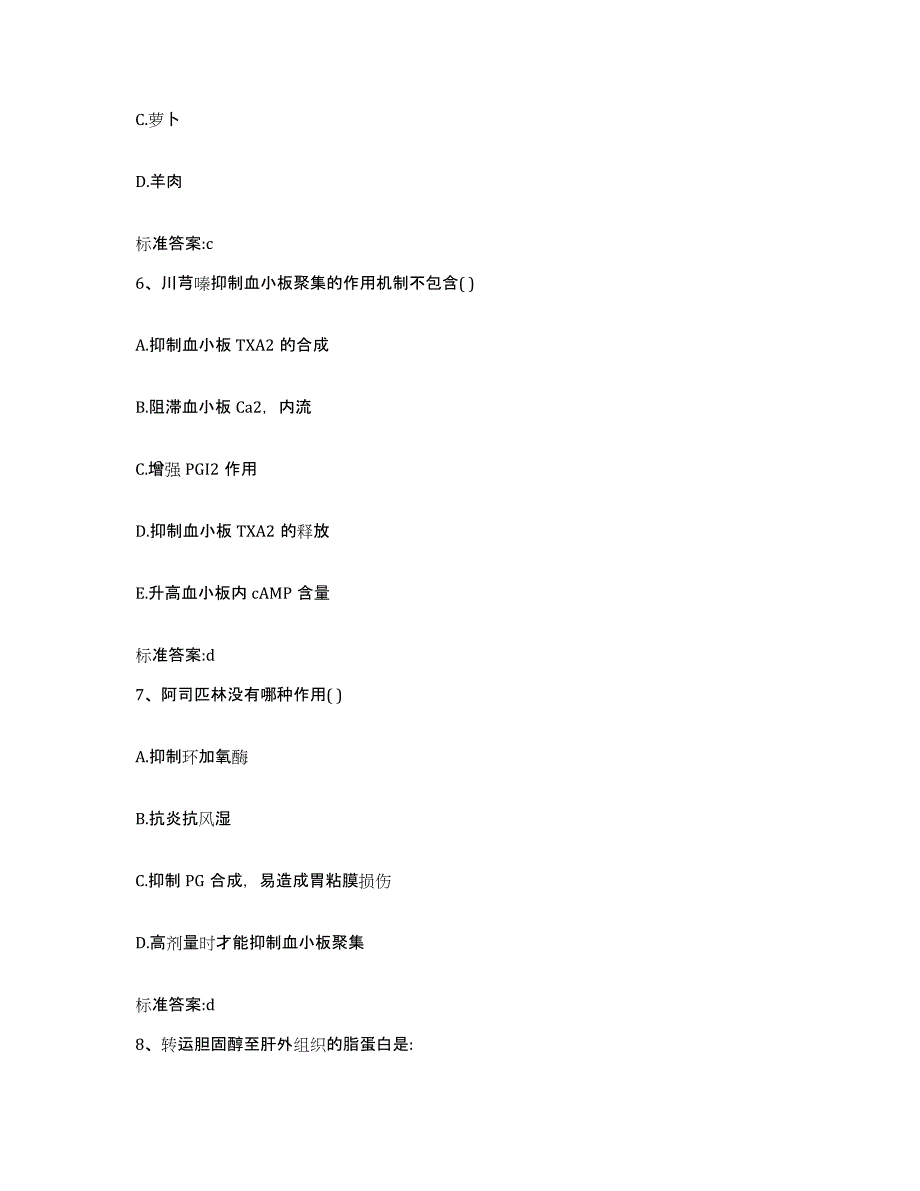 C.萝卜

D.羊肉

标准答案:c

6、川芎嗪抑制血小板聚集的作用机制不包含( )

A.抑制血小板 TXA2 的合成

B.阻滞血小板 Ca2，内流

C.增强 PGI2 作用

D.抑制血小板 TXA2 的释放

E.升高血小板内 cAMP 含量

标准答案:d

7、阿司匹林没有哪种作用( )

A.抑制环加氧酶

B.抗炎抗风湿

C.抑制 PG 合成，易造成胃粘膜损伤

D.高剂量时才能抑制血小板聚集

标准答案:d

8、转运胆固醇至肝外组织的脂蛋白是: